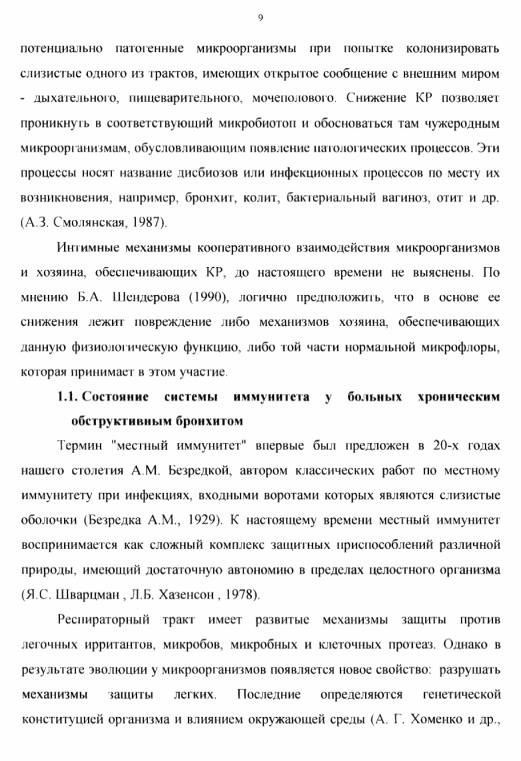 9

потенциально патогенные микроорганизмы при попытке колонизировать слизистые одного из трактов, имеющих открытое сообщение с внешним миром - дыхательного, пищеварительного, мочеполового. Снижение КР позволяет проникнуть в соответствующий микробиотоп и обосноваться там чужеродным микроорганизмам, обусловливающим появление патологических процессов. Эти процессы носят название дисбиозов или инфекционных процессов по месту их возникновения, например, бронхит, колит, бактериальный вагиноз, отит и др. (А.З. Смолянская, 1987).

Интимные механизмы кооперативного взаимодействия микроорганизмов и хозяина, обеспечивающих КР, до настоящего времени не выяснены. По мнению Б.А. Шендерова (1990), логично предположить, что в основе ее снижения лежит повреждение либо механизмов хозяина, обеспечивающих данную физиологическую функцию, либо той части нормальной микрофлоры, которая принимает в этом участие.

1.1. Состояние системы иммунитета у больных хроническим обструктивным бронхитом

Термин "местный иммунитет" впервые был предложен в 20-х годах нашего столетия А.М. Безредкой, автором классических работ по местному иммунитету при инфекциях, входными воротами которых являются слизистые оболочки (Безредка А.М., 1929). К настоящему времени местный иммунитет воспринимается как сложный комплекс защитных приспособлений различной природы, имеющий достаточную автономию в пределах целостного организма (Я.С. Шварцман , Л.Б. Хазенсон , 1978).

Респираторный тракт имеет развитые механизмы защиты против легочных ирритантов, микробов, микробных и клеточных протеаз. Однако в результате эволюции у микроорганизмов появляется новое свойство: разрушать механизмы защиты легких. Последние определяются генетической конституцией организма и влиянием окружающей среды (А. Г. Хоменко и др.,